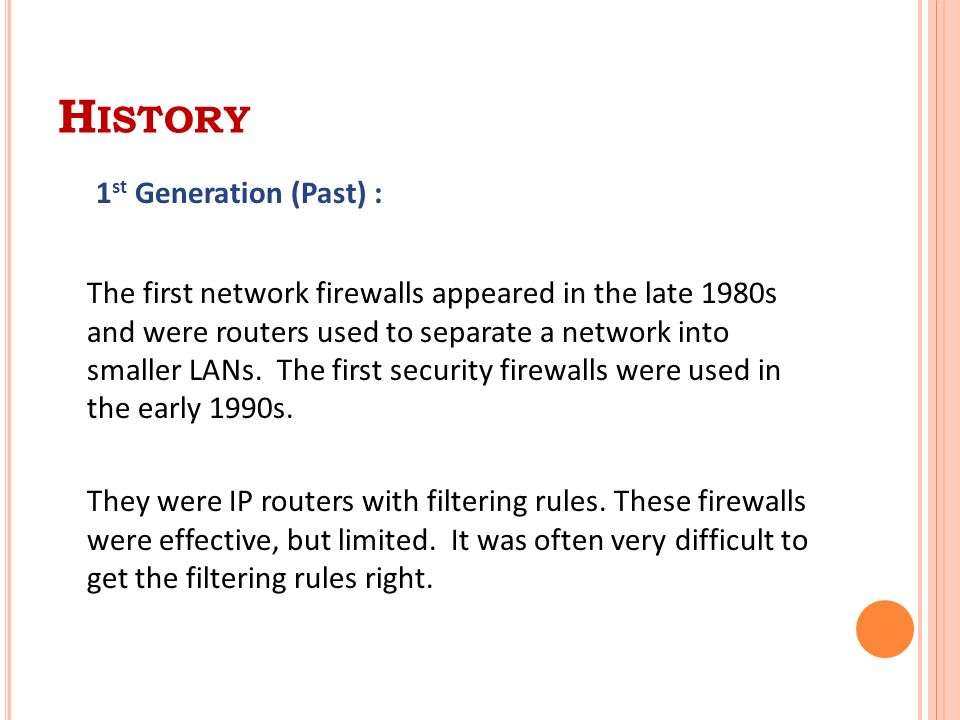 HISTORY

1$^{st}$ Generation (Past) :

The first network firewalls appeared in the late 1980s and were routers used to separate a network into smaller LANs. The first security firewalls were used in the early 1990s.

They were IP routers with filtering rules. These firewalls were effective, but limited. It was often very difficult to get the filtering rules right.